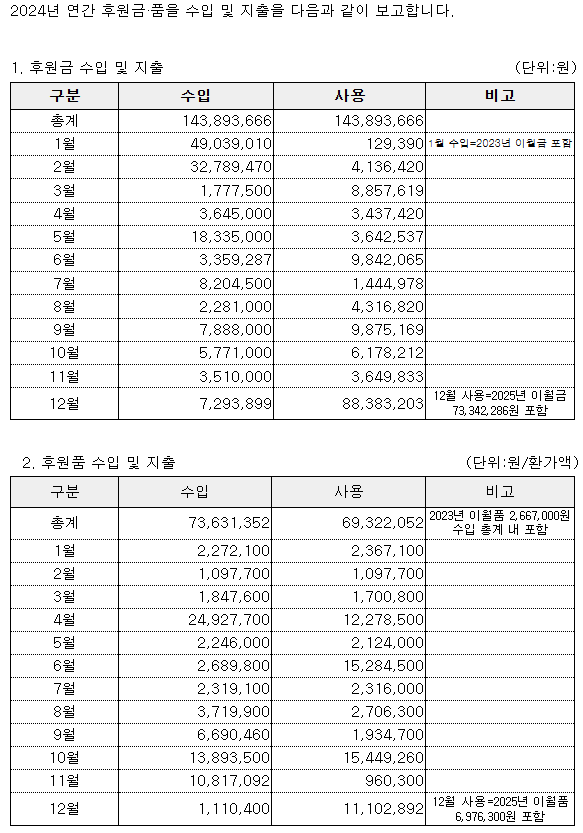 2024년 연간 후원금·품을 수입 및 지출을 다음과 같이 보고합니다.

1. 후원금 수입 및 지출

(단위:원)

| 구분 | 수입 | 사용 | 비고 |
|---|---|---|---|
| 총계 | 143,893,666 | 143,893,666 | |
| 1월 | 49,039,010 | 129,390 | 1월 수입=2023년 이월금 포함 |
| 2월 | 32,789,470 | 4,136,420 | |
| 3월 | 1,777,500 | 8,857,619 | |
| 4월 | 3,645,000 | 3,437,420 | |
| 5월 | 18,335,000 | 3,642,537 | |
| 6월 | 3,359,287 | 9,842,065 | |
| 7월 | 8,204,500 | 1,444,978 | |
| 8월 | 2,281,000 | 4,316,820 | |
| 9월 | 7,888,000 | 9,875,169 | |
| 10월 | 5,771,000 | 6,178,212 | |
| 11월 | 3,510,000 | 3,649,833 | |
| 12월 | 7,293,899 | 88,383,203 | 12월 사용=2025년 이월금 73,342,286원 포함 |

2. 후원품 수입 및 지출

(단위:원/환가액)

| 구분 | 수입 | 사용 | 비고 |
|---|---|---|---|
| 총계 | 73,631,352 | 69,322,052 | 2023년 이월품 2,667,000원 수입 총계 내 포함 |
| 1월 | 2,272,100 | 2,367,100 | |
| 2월 | 1,097,700 | 1,097,700 | |
| 3월 | 1,847,600 | 1,700,800 | |
| 4월 | 24,927,700 | 12,278,500 | |
| 5월 | 2,246,000 | 2,124,000 | |
| 6월 | 2,689,800 | 15,284,500 | |
| 7월 | 2,319,100 | 2,316,000 | |
| 8월 | 3,719,900 | 2,706,300 | |
| 9월 | 6,690,460 | 1,934,700 | |
| 10월 | 13,893,500 | 15,449,260 | |
| 11월 | 10,817,092 | 960,300 | |
| 12월 | 1,110,400 | 11,102,892 | 12월 사용=2025년 이월품 6,976,300원 포함 |